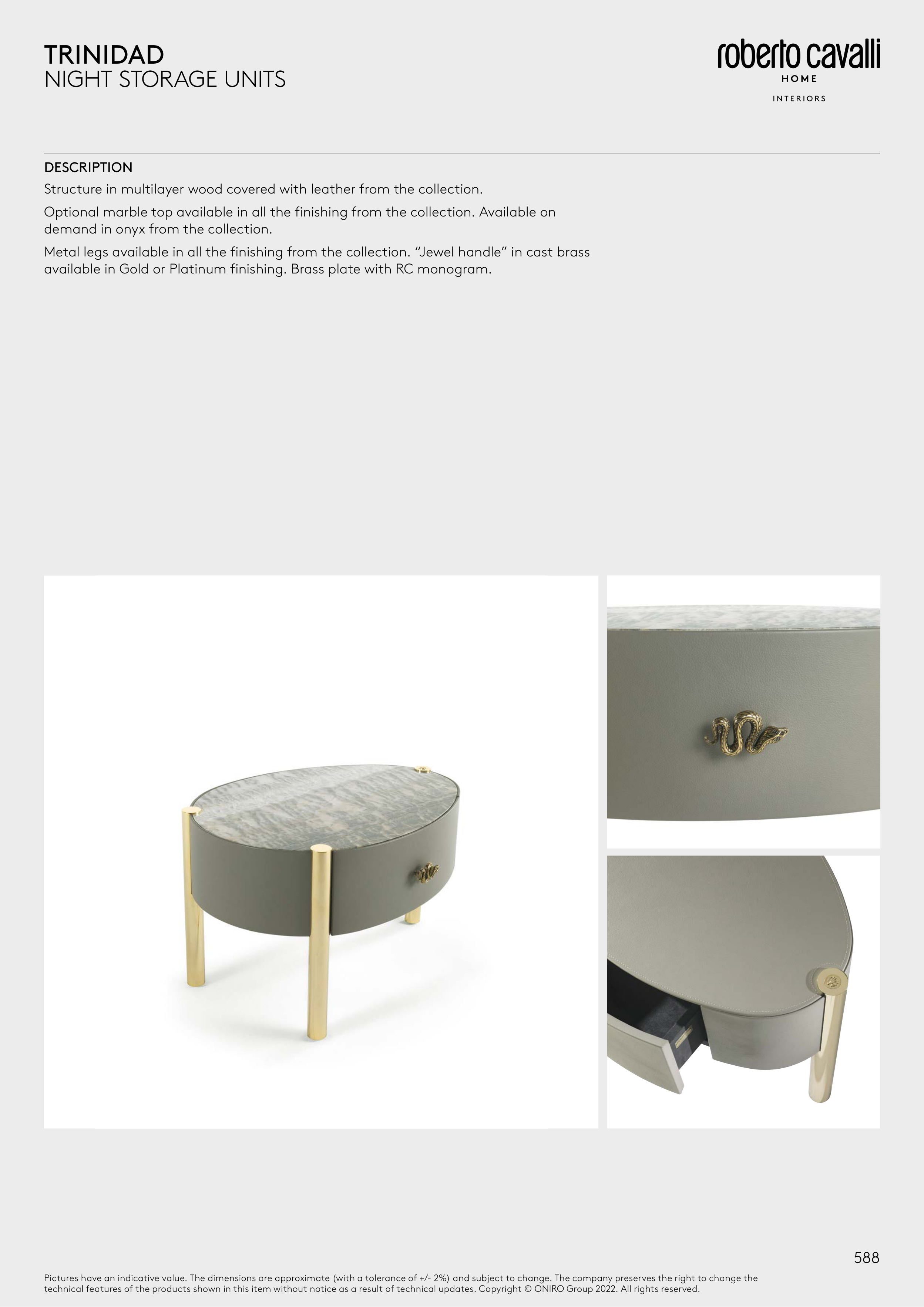 TRINIDAD
NIGHT STORAGE UNITS

roberto cavalli
HOME
INTERIORS

DESCRIPTION

Structure in multilayer wood covered with leather from the collection.

Optional marble top available in all the finishing from the collection. Available on demand in onyx from the collection.

Metal legs available in all the finishing from the collection. "Jewel handle" in cast brass available in Gold or Platinum finishing. Brass plate with RC monogram.

588

Pictures have an indicative value. The dimensions are approximate (with a tolerance of +/- 2%) and subject to change. The company preserves the right to change the technical features of the products shown in this item without notice as a result of technical updates. Copyright © ONIRO Group 2022. All rights reserved.